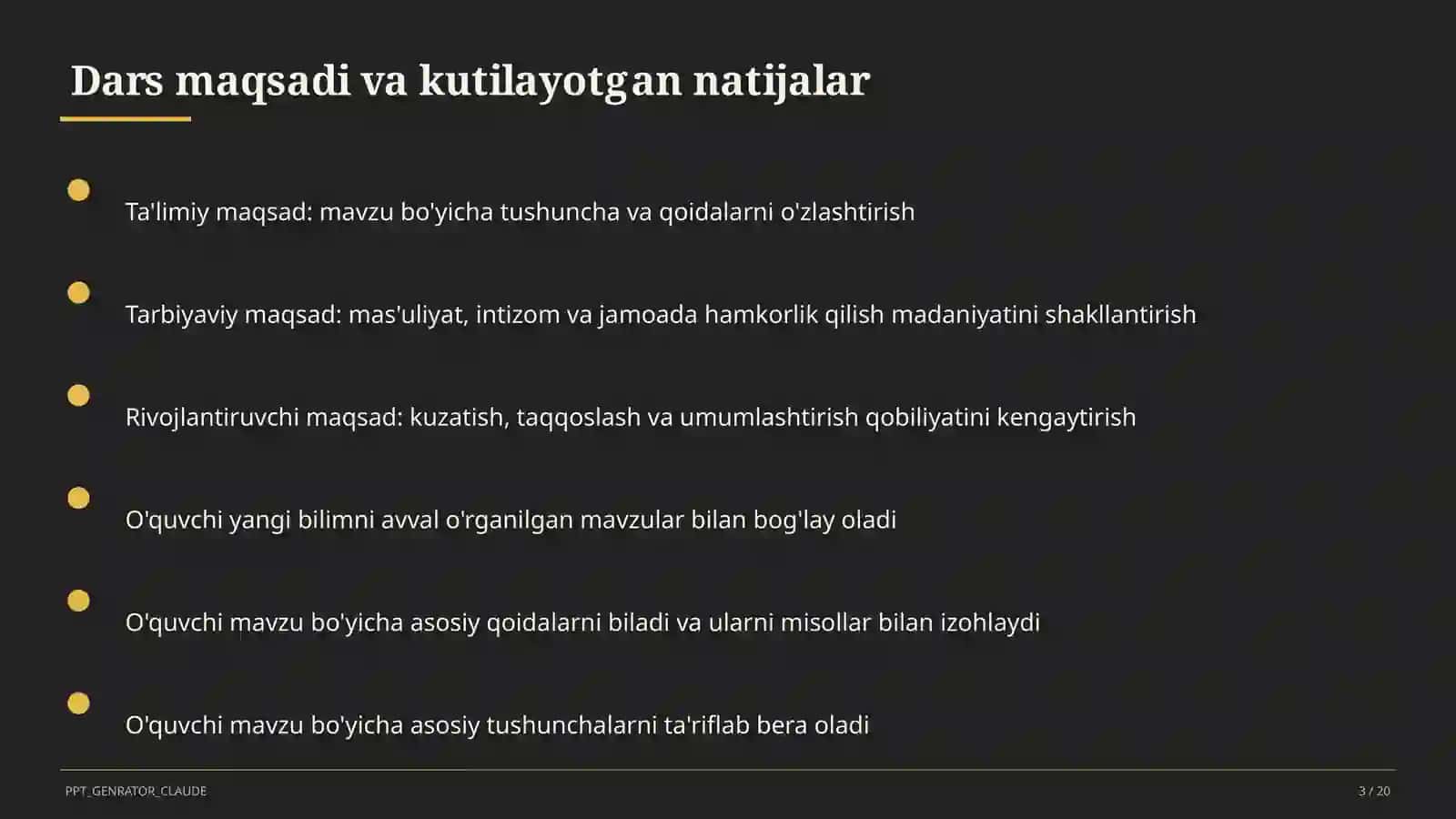 Dars maqsadi va kutilayotgan natijalar

Ta'limiy maqsad: mavzu bo'yicha tushuncha va qoidalarni o'zlashtirish

Tarbiyaviy maqsad: mas'uliyat, intizom va jamoada hamkorlik qilish madaniyatini shakllantirish

Rivojlantiruvchi maqsad: kuzatish, taqqoslash va umumlashtirish qobiliyatini kengaytirish

O'quvchi yangi bilimni avval o'rganilgan mavzular bilan bog'lay oladi

O'quvchi mavzu bo'yicha asosiy qoidalarni biladi va ularni misollar bilan izohlaydi

O'quvchi mavzu bo'yicha asosiy tushunchalarni ta'riflab bera oladi

PPT_GENRATOR_CLAUDE

3 / 20